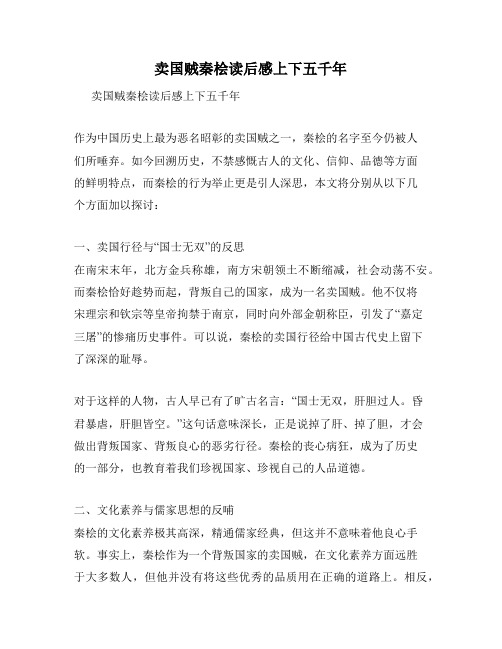 卖国贼秦桧读后感上下五千年

卖国贼秦桧读后感上下五千年

作为中国历史上最为恶名昭彰的卖国贼之一，秦桧的名字至今仍被人们所唾弃。如今回溯历史，不禁感慨古人的文化、信仰、品德等方面的鲜明特点，而秦桧的行为举止更是引人深思，本文将分别从以下几个方面加以探讨：

一、卖国行径与“国士无双”的反思
在南宋末年，北方金兵称雄，南方宋朝领土不断缩减，社会动荡不安。而秦桧恰好趁势而起，背叛自己的国家，成为一名卖国贼。他不仅将宋理宗和钦宗等皇帝拘禁于南京，同时向外部金朝称臣，引发了“嘉定三屠”的惨痛历史事件。可以说，秦桧的卖国行径给中国古代史上留下了深深的耻辱。

对于这样的人物，古人早已有了旷古名言：“国士无双，肝胆过人。昏君暴虐，肝胆皆空。”这句话意味深长，正是说掉了肝、掉了胆，才会做出背叛国家、背叛良心的恶劣行径。秦桧的丧心病狂，成为了历史的一部分，也教育着我们珍视国家、珍视自己的人品道德。

二、文化素养与儒家思想的反哺
秦桧的文化素养极其高深，精通儒家经典，但这并不意味着他良心手软。事实上，秦桧作为一个背叛国家的卖国贼，在文化素养方面远胜于大多数人，但他并没有将这些优秀的品质用在正确的道路上。相反，